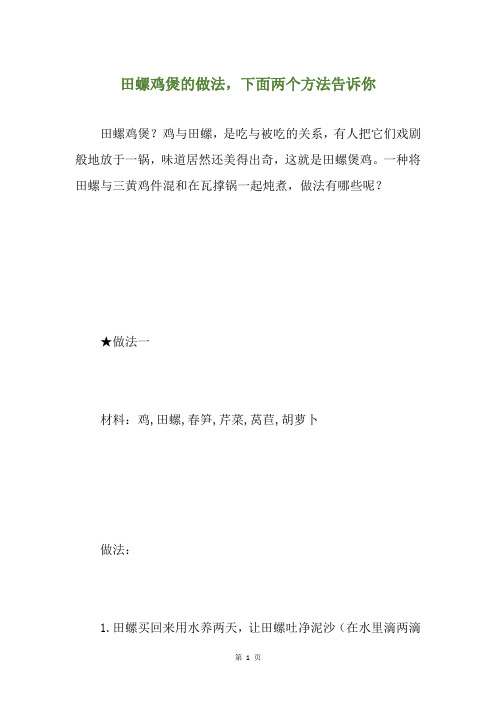 田螺鸡煲的做法，下面两个方法告诉你

田螺鸡煲？鸡与田螺，是吃与被吃的关系，有人把它们戏剧般地放于一锅，味道居然还美得出奇，这就是田螺煲鸡。一种将田螺与三黄鸡件混和在瓦撑锅一起炖煮，做法有哪些呢？

★做法一

材料：鸡，田螺，春笋，芹菜，莴苣，胡萝卜

做法：

1.田螺买回来用水养两天，让田螺吐净泥沙（在水里滴两滴

第 1 页